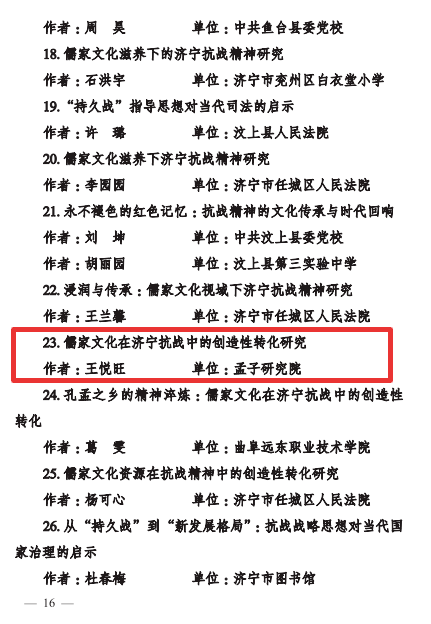 作者：周　昊　单位：中共鱼台县委党校

18.儒家文化滋养下的济宁抗战精神研究

作者：石洪宇　单位：济宁市兖州区白衣堂小学

19.“持久战”指导思想对当代司法的启示

作者：许　璐　单位：汶上县人民法院

20.儒家文化滋养下济宁抗战精神研究

作者：李园园　单位：济宁市任城区人民法院

21.永不褪色的红色记忆：抗战精神的文化传承与时代回响

作者：刘　坤　单位：中共汶上县委党校

作者：胡丽园　单位：汶上县第三实验中学

22.浸润与传承：儒家文化视域下济宁抗战精神研究

作者：王兰馨　单位：济宁市任城区人民法院

23.儒家文化在济宁抗战中的创造性转化研究

作者：王悦旺　单位：孟子研究院

24.孔孟之乡的精神淬炼：儒家文化在济宁抗战中的创造性转化

作者：葛　雯　单位：曲阜远东职业技术学院

25.儒家文化资源在抗战精神中的创造性转化研究

作者：杨可心　单位：济宁市任城区人民法院

26.从“持久战”到“新发展格局”：抗战战略思想对当代国家治理的启示

作者：杜春梅　单位：济宁市图书馆

— 16 —